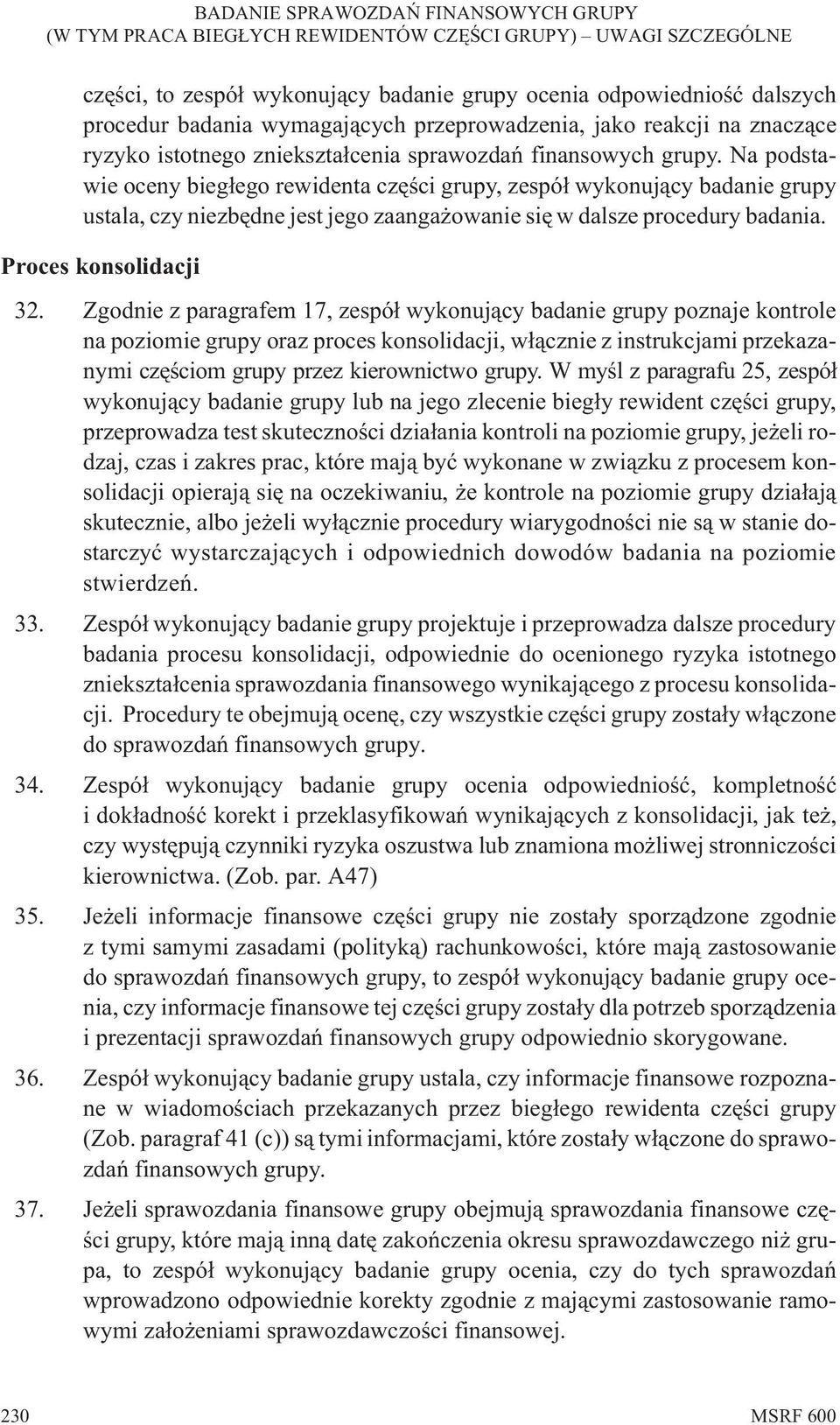 BADANIE SPRAWOZDAŃ FINANSOWYCH GRUPY
(W TYM PRACA BIEGŁYCH REWIDENTÓW CZĘŚCI GRUPY) – UWAGI SZCZEGÓLNE

części, to zespół wykonujący badanie grupy ocenia odpowiedniość dalszych procedur badania wymagających przeprowadzenia, jako reakcji na znaczące ryzyko istotnego zniekształcenia sprawozdań finansowych grupy. Na podstawie oceny biegłego rewidenta części grupy, zespół wykonujący badanie grupy ustala, czy niezbędne jest jego zaangażowanie się w dalsze procedury badania.

Proces konsolidacji

32. Zgodnie z paragrafem 17, zespół wykonujący badanie grupy poznaje kontrole na poziomie grupy oraz proces konsolidacji, włącznie z instrukcjami przekazanymi częściom grupy przez kierownictwo grupy. W myśl z paragrafu 25, zespół wykonujący badanie grupy lub na jego zlecenie biegły rewident części grupy, przeprowadza test skuteczności działania kontroli na poziomie grupy, jeżeli rodzaj, czas i zakres prac, które mają być wykonane w związku z procesem konsolidacji opierają się na oczekiwaniu, że kontrole na poziomie grupy działają skutecznie, albo jeżeli wyłącznie procedury wiarygodności nie są w stanie dostarczyć wystarczających i odpowiednich dowodów badania na poziomie stwierdzeń.

33. Zespół wykonujący badanie grupy projektuje i przeprowadza dalsze procedury badania procesu konsolidacji, odpowiednie do ocenionego ryzyka istotnego zniekształcenia sprawozdania finansowego wynikającego z procesu konsolidacji. Procedury te obejmują ocenę, czy wszystkie części grupy zostały włączone do sprawozdań finansowych grupy.

34. Zespół wykonujący badanie grupy ocenia odpowiedniość, kompletność i dokładność korekt i przeklasyfikowań wynikających z konsolidacji, jak też, czy występują czynniki ryzyka oszustwa lub znamiona możliwej stronniczości kierownictwa. (Zob. par. A47)

35. Jeżeli informacje finansowe części grupy nie zostały sporządzone zgodnie z tymi samymi zasadami (polityką) rachunkowości, które mają zastosowanie do sprawozdań finansowych grupy, to zespół wykonujący badanie grupy ocenia, czy informacje finansowe tej części grupy zostały dla potrzeb sporządzenia i prezentacji sprawozdań finansowych grupy odpowiednio skorygowane.

36. Zespół wykonujący badanie grupy ustala, czy informacje finansowe rozpoznane w wiadomościach przekazanych przez biegłego rewidenta części grupy (Zob. paragraf 41 (c)) są tymi informacjami, które zostały włączone do sprawozdań finansowych grupy.

37. Jeżeli sprawozdania finansowe grupy obejmują sprawozdania finansowe części grupy, które mają inną datę zakończenia okresu sprawozdawczego niż grupa, to zespół wykonujący badanie grupy ocenia, czy do tych sprawozdań wprowadzono odpowiednie korekty zgodnie z mającymi zastosowanie ramowymi założeniami sprawozdawczości finansowej.

230 MSRF 600